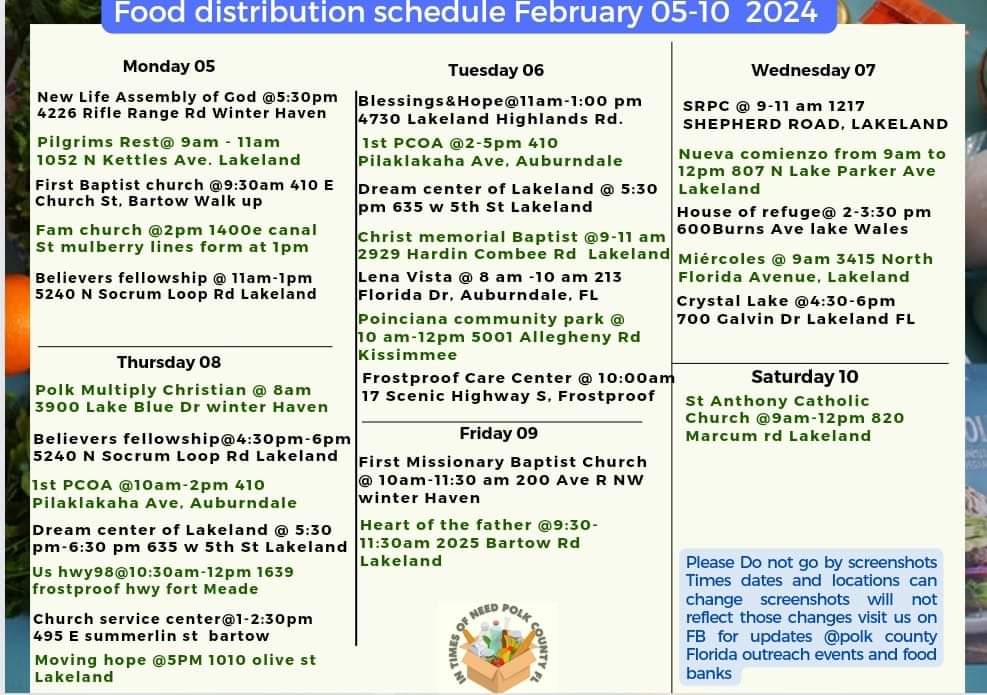 Food distribution schedule February 05-10 2024

Monday 05

New Life Assembly of God @5:30pm 4226 Rifle Range Rd Winter Haven

Pilgrims Rest@ 9am - 11am 1052 N Kettles Ave. Lakeland

First Baptist church @9:30am 410 E Church St, Bartow Walk up

Fam church @2pm 1400e canal St mulberry lines form at 1pm

Believers fellowship @ 11am-1pm 5240 N Socrum Loop Rd Lakeland

Thursday 08

Polk Multiply Christian @ 8am 3900 Lake Blue Dr winter Haven

Believers fellowship@4:30pm-6pm 5240 N Socrum Loop Rd Lakeland

1st PCOA @10am-2pm 410 Pilaklakaha Ave, Auburndale

Dream center of Lakeland @ 5:30 pm-6:30 pm 635 w 5th St Lakeland

Us hwy98@10:30am-12pm 1639 frostproof hwy fort Meade

Church service center@1-2:30pm 495 E summerlin st bartow

Moving hope @5PM 1010 olive st Lakeland

Tuesday 06

Blessings&Hope@11am-1:00 pm 4730 Lakeland Highlands Rd.

1st PCOA @2-5pm 410 Pilaklakaha Ave, Auburndale

Dream center of Lakeland @ 5:30 pm 635 w 5th St Lakeland

Christ memorial Baptist @9-11 am 2929 Hardin Combee Rd Lakeland

Lena Vista @ 8 am -10 am 213 Florida Dr, Auburndale, FL

Poinciana community park @ 10 am-12pm 5001 Allegheny Rd Kissimmee

Frostproof Care Center @ 10:00am 17 Scenic Highway S, Frostproof

Friday 09

First Missionary Baptist Church @ 10am-11:30 am 200 Ave R NW winter Haven

Heart of the father @9:30-11:30am 2025 Bartow Rd Lakeland

IN TIMES OF NEED POLK COUNTY FL

Wednesday 07

SRPC @ 9-11 am 1217 SHEPHERD ROAD, LAKELAND

Nueva comienzo from 9am to 12pm 807 N Lake Parker Ave Lakeland

House of refuge@ 2-3:30 pm 600Burns Ave lake Wales

Miércoles @ 9am 3415 North Florida Avenue, Lakeland

Crystal Lake @4:30-6pm 700 Galvin Dr Lakeland FL

Saturday 10

St Anthony Catholic Church @9am-12pm 820 Marcum rd Lakeland

Please Do not go by screenshots Times dates and locations can change screenshots will not reflect those changes visit us on FB for updates @polk county Florida outreach events and food banks